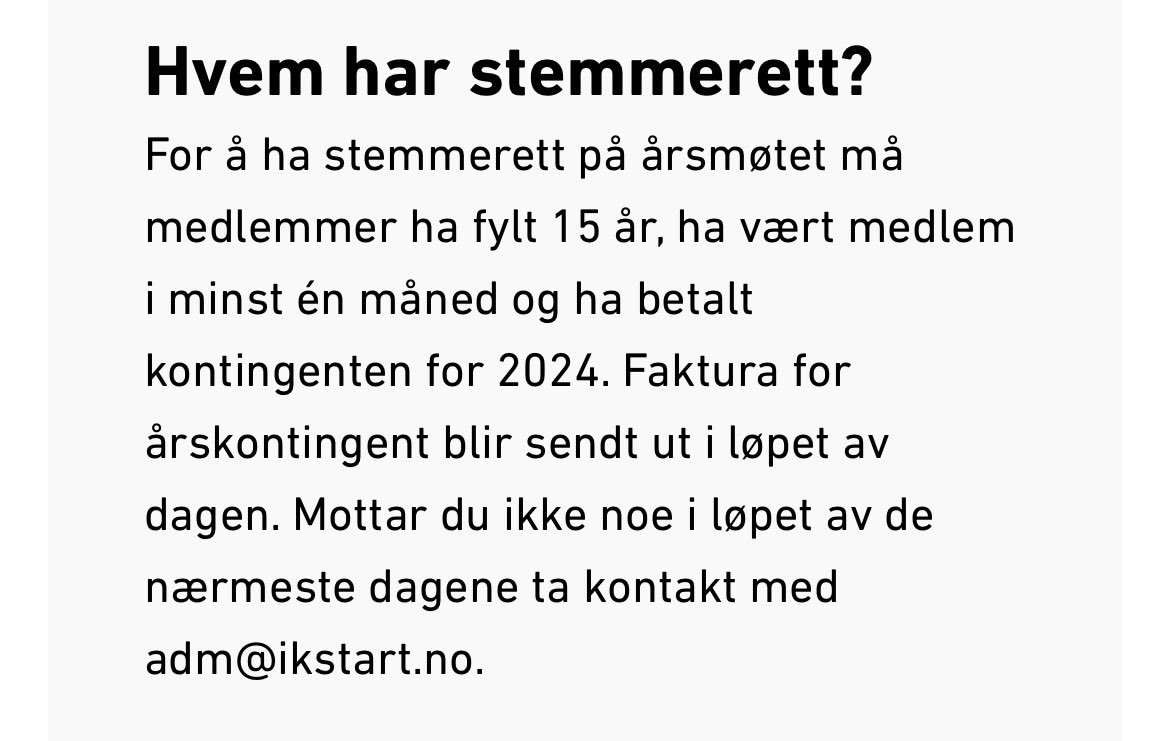 Hvem har stemmerett?

For å ha stemmerett på årsmøtet må medlemmer ha fylt 15 år, ha vært medlem i minst én måned og ha betalt kontingenten for 2024. Faktura for årskontingent blir sendt ut i løpet av dagen. Mottar du ikke noe i løpet av de nærmeste dagene ta kontakt med adm@ikstart.no.